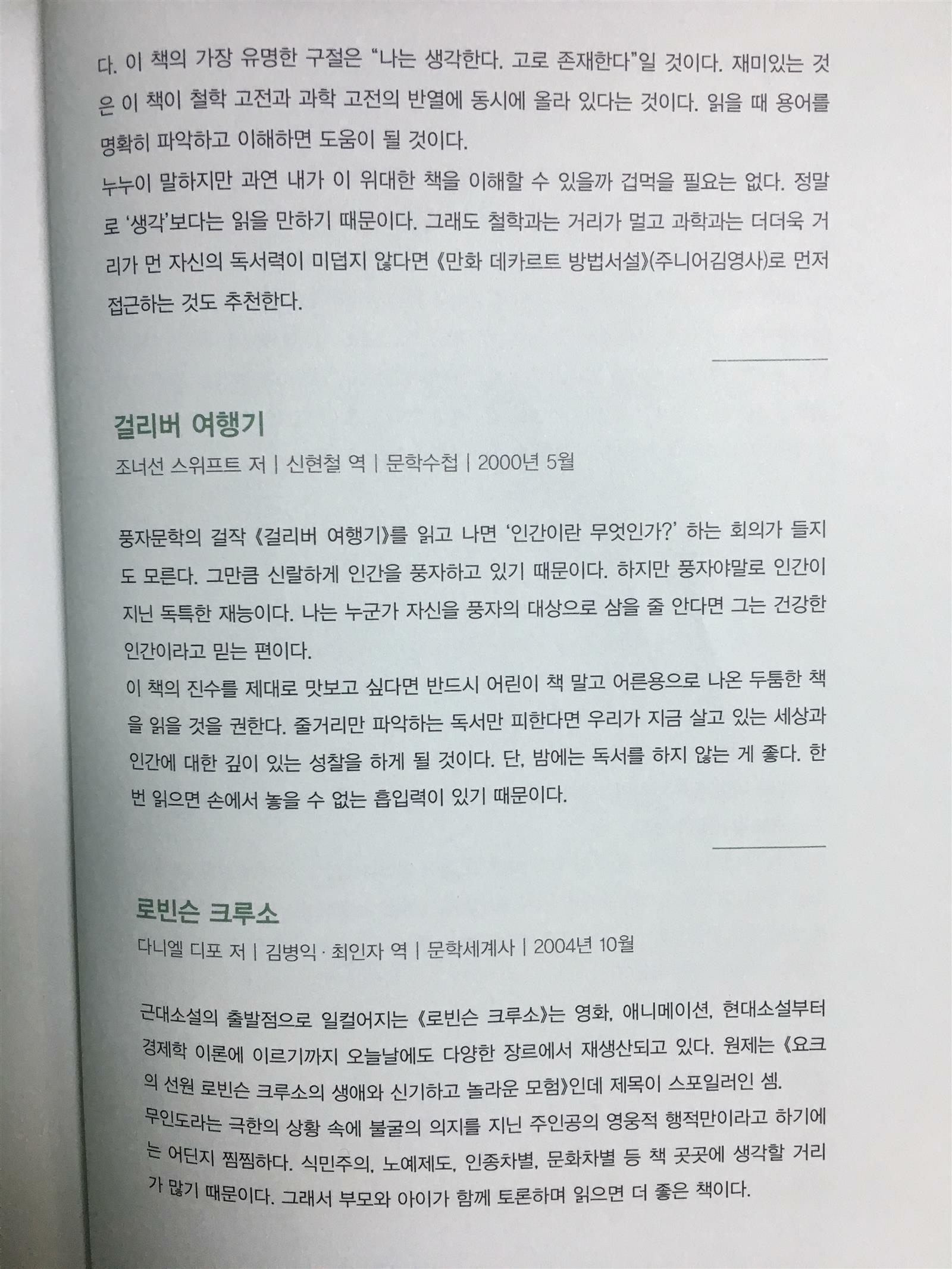 다. 이 책의 가장 유명한 구절은 "나는 생각한다. 고로 존재한다"일 것이다. 재미있는 것은 이 책이 철학 고전과 과학 고전의 반열에 동시에 올라 있다는 것이다. 읽을 때 용어를 명확히 파악하고 이해하면 도움이 될 것이다.

누누이 말하지만 과연 내가 이 위대한 책을 이해할 수 있을까 겁먹을 필요는 없다. 정말로 '생각'보다는 읽을 만하기 때문이다. 그래도 철학과는 거리가 멀고 과학과는 더더욱 거리가 먼 자신의 독서력이 미덥지 않다면 《만화 데카르트 방법서설》(주니어김영사)로 먼저 접근하는 것도 추천한다.

걸리버 여행기

조너선 스위프트 저 | 신현철 역 | 문학수첩 | 2000년 5월

풍자문학의 걸작 《걸리버 여행기》를 읽고 나면 '인간이란 무엇인가?' 하는 회의가 들지도 모른다. 그만큼 신랄하게 인간을 풍자하고 있기 때문이다. 하지만 풍자야말로 인간이 지닌 독특한 재능이다. 나는 누군가 자신을 풍자의 대상으로 삼을 줄 안다면 그는 건강한 인간이라고 믿는 편이다.

이 책의 진수를 제대로 맛보고 싶다면 반드시 어린이 책 말고 어른용으로 나온 두툼한 책을 읽을 것을 권한다. 줄거리만 파악하는 독서만 피한다면 우리가 지금 살고 있는 세상과 인간에 대한 깊이 있는 성찰을 하게 될 것이다. 단, 밤에는 독서를 하지 않는 게 좋다. 한 번 읽으면 손에서 놓을 수 없는 흡입력이 있기 때문이다.

로빈슨 크루소

다니엘 디포 저 | 김병익 · 최인자 역 | 문학세계사 | 2004년 10월

근대소설의 출발점으로 일컬어지는 《로빈슨 크루소》는 영화, 애니메이션, 현대소설부터 경제학 이론에 이르기까지 오늘날에도 다양한 장르에서 재생산되고 있다. 원제는 《요크의 선원 로빈슨 크루소의 생애와 신기하고 놀라운 모험》인데 제목이 스포일러인 셈.

무인도라는 극한의 상황 속에 불굴의 의지를 지닌 주인공의 영웅적 행적만이라고 하기에는 어딘지 찜찜하다. 식민주의, 노예제도, 인종차별, 문화차별 등 책 곳곳에 생각할 거리가 많기 때문이다. 그래서 부모와 아이가 함께 토론하며 읽으면 더 좋은 책이다.